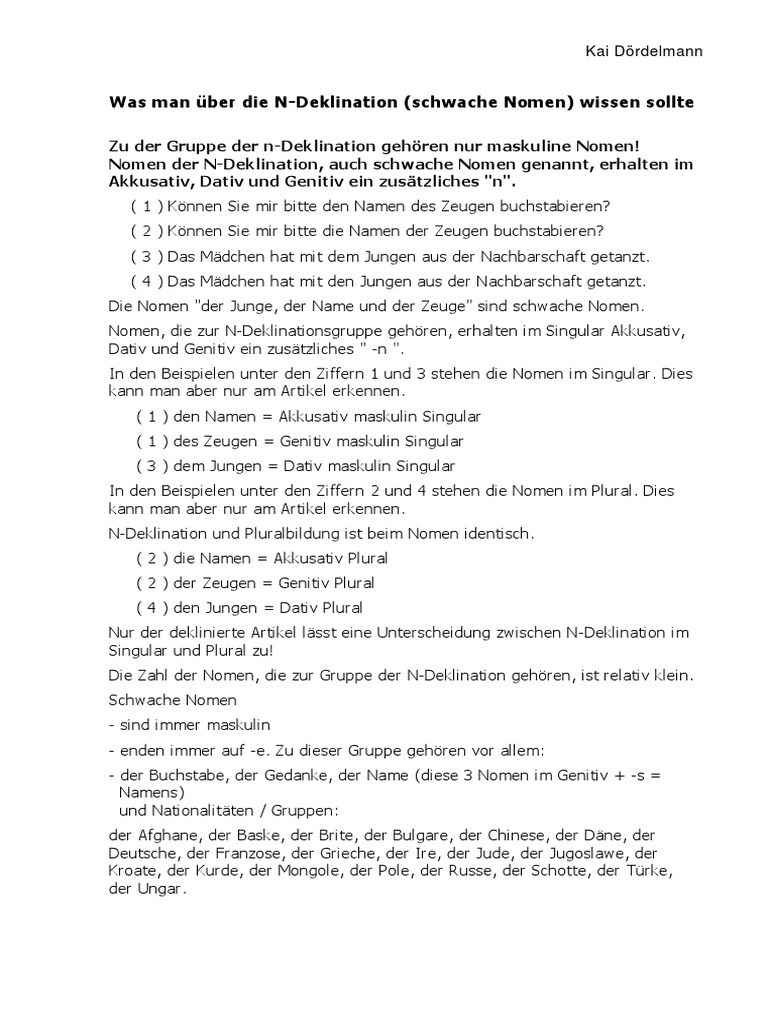 Kai Dördelmann

Was man über die N-Deklination (schwache Nomen) wissen sollte

Zu der Gruppe der n-Deklination gehören nur maskuline Nomen! Nomen der N-Deklination, auch schwache Nomen genannt, erhalten im Akkusativ, Dativ und Genitiv ein zusätzliches "n".

( 1 ) Können Sie mir bitte den Namen des Zeugen buchstabieren?

( 2 ) Können Sie mir bitte die Namen der Zeugen buchstabieren?

( 3 ) Das Mädchen hat mit dem Jungen aus der Nachbarschaft getanzt.

( 4 ) Das Mädchen hat mit den Jungen aus der Nachbarschaft getanzt.

Die Nomen "der Junge, der Name und der Zeuge" sind schwache Nomen.

Nomen, die zur N-Deklinationsgruppe gehören, erhalten im Singular Akkusativ, Dativ und Genitiv ein zusätzliches " -n ".

In den Beispielen unter den Ziffern 1 und 3 stehen die Nomen im Singular. Dies kann man aber nur am Artikel erkennen.

( 1 ) den Namen = Akkusativ maskulin Singular

( 1 ) des Zeugen = Genitiv maskulin Singular

( 3 ) dem Jungen = Dativ maskulin Singular

In den Beispielen unter den Ziffern 2 und 4 stehen die Nomen im Plural. Dies kann man aber nur am Artikel erkennen.

N-Deklination und Pluralbildung ist beim Nomen identisch.

( 2 ) die Namen = Akkusativ Plural

( 2 ) der Zeugen = Genitiv Plural

( 4 ) den Jungen = Dativ Plural

Nur der deklinierte Artikel lässt eine Unterscheidung zwischen N-Deklination im Singular und Plural zu!

Die Zahl der Nomen, die zur Gruppe der N-Deklination gehören, ist relativ klein.

Schwache Nomen

- sind immer maskulin

- enden immer auf -e. Zu dieser Gruppe gehören vor allem:

- der Buchstabe, der Gedanke, der Name (diese 3 Nomen im Genitiv + -s = Namens)
und Nationalitäten / Gruppen:

der Afghane, der Baske, der Brite, der Bulgare, der Chinese, der Däne, der Deutsche, der Franzose, der Grieche, der Ire, der Jude, der Jugoslawe, der Kroate, der Kurde, der Mongole, der Pole, der Russe, der Schotte, der Türke, der Ungar.